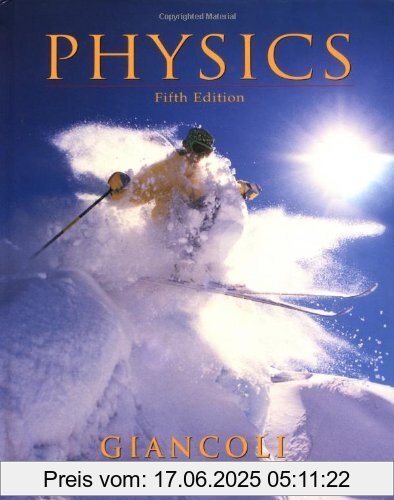 Copyrighted Material

PHYSICS

Fifth Edition

GIANCOLI

Preis vom: 17.06.2025 05:11:22